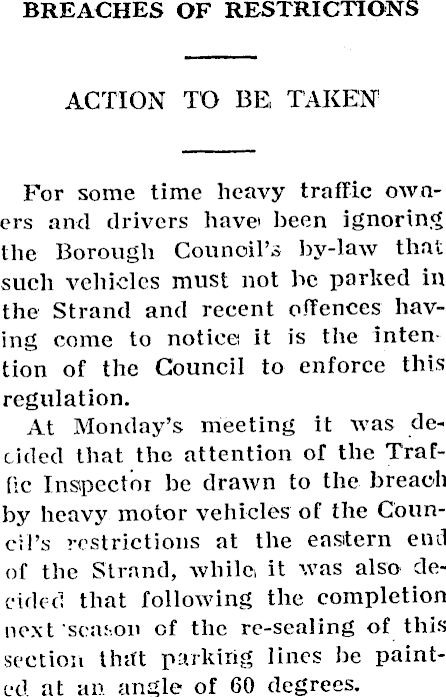 BREACHES OF RESTRICTIONS

ACTION TO BE TAKEN

For some time heavy traffic owners and drivers have been ignoring the Borough Council's by-law that such vehicles must not be parked in the Strand and recent offences having come to notice it is the intention of the Council to enforce this regulation.

At Monday's meeting it was decided that the attention of the Traffic Inspector be drawn to the breach by heavy motor vehicles of the Council's restrictions at the eastern end of the Strand, while it was also decided that following the completion next season of the re-sealing of this section that parking lines be painted at an angle of 60 degrees.